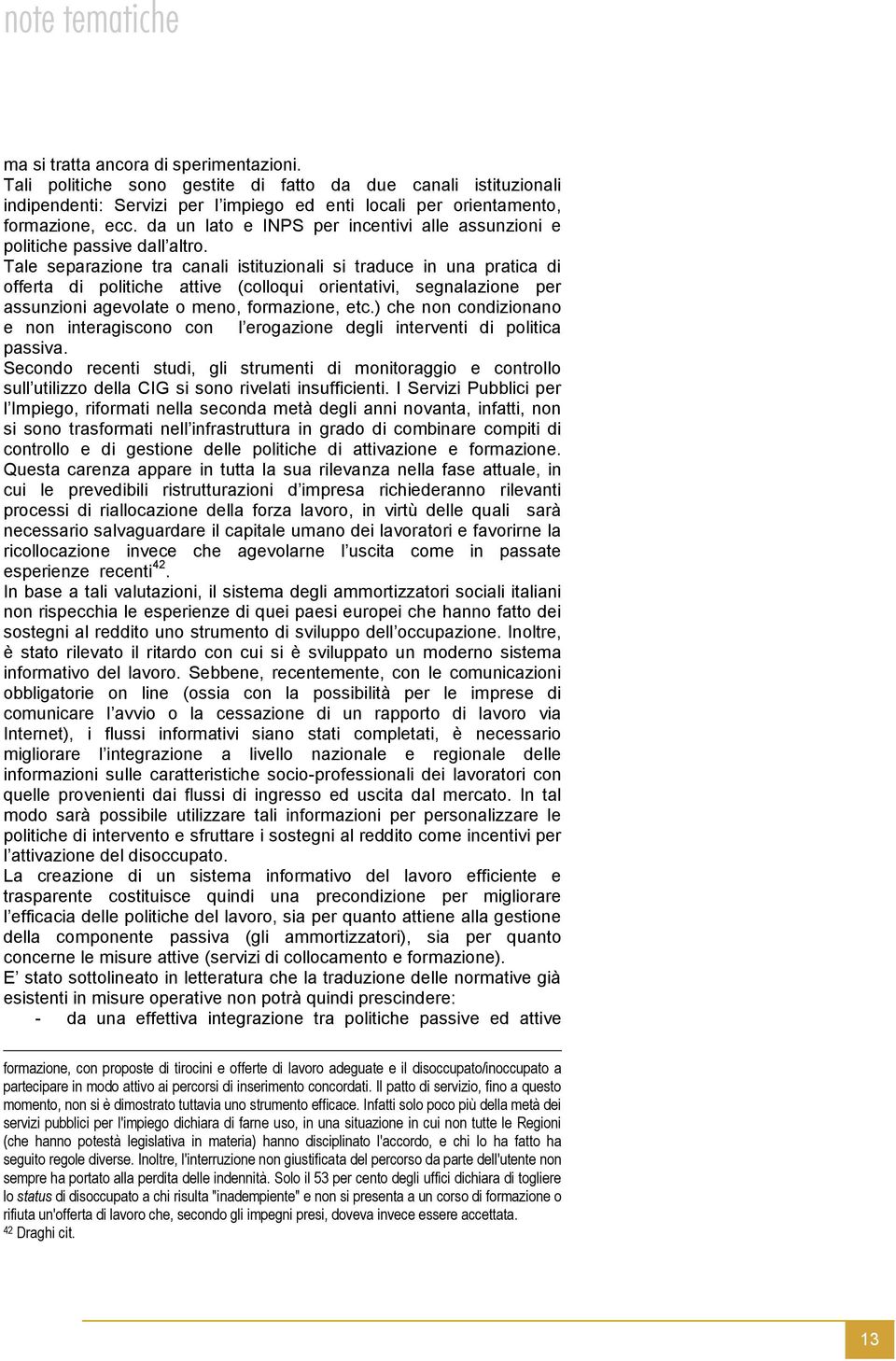 note tematiche

ma si tratta ancora di sperimentazioni.
Tali politiche sono gestite di fatto da due canali istituzionali indipendenti: Servizi per l'impiego ed enti locali per orientamento, formazione, ecc. da un lato e INPS per incentivi alle assunzioni e politiche passive dall'altro.
Tale separazione tra canali istituzionali si traduce in una pratica di offerta di politiche attive (colloqui orientativi, segnalazione per assunzioni agevolate o meno, formazione, etc.) che non condizionano e non interagiscono con l'erogazione degli interventi di politica passiva.
Secondo recenti studi, gli strumenti di monitoraggio e controllo sull'utilizzo della CIG si sono rivelati insufficienti. I Servizi Pubblici per l'Impiego, riformati nella seconda metà degli anni novanta, infatti, non si sono trasformati nell'infrastruttura in grado di combinare compiti di controllo e di gestione delle politiche di attivazione e formazione. Questa carenza appare in tutta la sua rilevanza nella fase attuale, in cui le prevedibili ristrutturazioni d'impresa richiederanno rilevanti processi di riallocazione della forza lavoro, in virtù delle quali sarà necessario salvaguardare il capitale umano dei lavoratori e favorirne la ricollocazione invece che agevolarne l'uscita come in passate esperienze recenti$^{42}$.
In base a tali valutazioni, il sistema degli ammortizzatori sociali italiani non rispecchia le esperienze di quei paesi europei che hanno fatto dei sostegni al reddito uno strumento di sviluppo dell'occupazione. Inoltre, è stato rilevato il ritardo con cui si è sviluppato un moderno sistema informativo del lavoro. Sebbene, recentemente, con le comunicazioni obbligatorie on line (ossia con la possibilità per le imprese di comunicare l'avvio o la cessazione di un rapporto di lavoro via Internet), i flussi informativi siano stati completati, è necessario migliorare l'integrazione a livello nazionale e regionale delle informazioni sulle caratteristiche socio-professionali dei lavoratori con quelle provenienti dai flussi di ingresso ed uscita dal mercato. In tal modo sarà possibile utilizzare tali informazioni per personalizzare le politiche di intervento e sfruttare i sostegni al reddito come incentivi per l'attivazione del disoccupato.
La creazione di un sistema informativo del lavoro efficiente e trasparente costituisce quindi una precondizione per migliorare l'efficacia delle politiche del lavoro, sia per quanto attiene alla gestione della componente passiva (gli ammortizzatori), sia per quanto concerne le misure attive (servizi di collocamento e formazione).
E' stato sottolineato in letteratura che la traduzione delle normative già esistenti in misure operative non potrà quindi prescindere:
- da una effettiva integrazione tra politiche passive ed attive

formazione, con proposte di tirocini e offerte di lavoro adeguate e il disoccupato/inoccupato a partecipare in modo attivo ai percorsi di inserimento concordati. Il patto di servizio, fino a questo momento, non si è dimostrato tuttavia uno strumento efficace. Infatti solo poco più della metà dei servizi pubblici per l'impiego dichiara di farne uso, in una situazione in cui non tutte le Regioni (che hanno potestà legislativa in materia) hanno disciplinato l'accordo, e chi lo ha fatto ha seguito regole diverse. Inoltre, l'interruzione non giustificata del percorso da parte dell'utente non sempre ha portato alla perdita delle indennità. Solo il 53 per cento degli uffici dichiara di togliere lo status di disoccupato a chi risulta "inadempiente" e non si presenta a un corso di formazione o rifiuta un'offerta di lavoro che, secondo gli impegni presi, doveva invece essere accettata.
$^{42}$ Draghi cit.

13